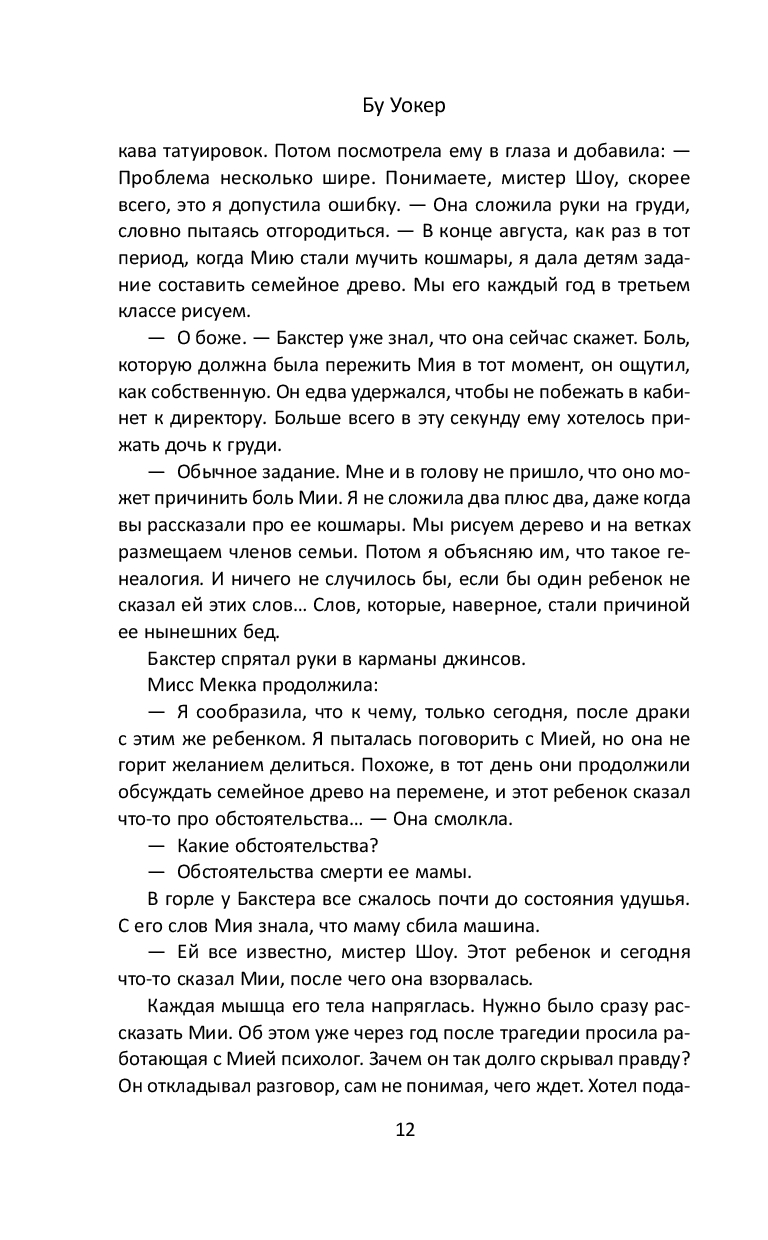 Бу Уокер

кава татуировок. Потом посмотрела ему в глаза и добавила: — Проблема несколько шире. Понимаете, мистер Шоу, скорее всего, это я допустила ошибку. — Она сложила руки на груди, словно пытаясь отгородиться. — В конце августа, как раз в тот период, когда Мию стали мучить кошмары, я дала детям задание составить семейное древо. Мы его каждый год в третьем классе рисуем.

— О боже. — Бакстер уже знал, что она сейчас скажет. Боль, которую должна была пережить Мия в тот момент, он ощутил, как собственную. Он едва удержался, чтобы не побежать в кабинет к директору. Больше всего в эту секунду ему хотелось прижать дочь к груди.

— Обычное задание. Мне и в голову не пришло, что оно может причинить боль Мии. Я не сложила два плюс два, даже когда вы рассказали про ее кошмары. Мы рисуем дерево и на ветках размещаем членов семьи. Потом я объясняю им, что такое генеалогия. И ничего не случилось бы, если бы один ребенок не сказал ей этих слов… Слов, которые, наверное, стали причиной ее нынешних бед.

Бакстер спрятал руки в карманы джинсов.

Мисс Мекка продолжила:

— Я сообразила, что к чему, только сегодня, после драки с этим же ребенком. Я пыталась поговорить с Мией, но она не горит желанием делиться. Похоже, в тот день они продолжили обсуждать семейное древо на перемене, и этот ребенок сказал что-то про обстоятельства… — Она смолкла.

— Какие обстоятельства?

— Обстоятельства смерти ее мамы.

В горле у Бакстера все сжалось почти до состояния удушья. С его слов Мия знала, что маму сбила машина.

— Ей все известно, мистер Шоу. Этот ребенок и сегодня что-то сказал Мии, после чего она взорвалась.

Каждая мышца его тела напряглась. Нужно было сразу рассказать Мии. Об этом уже через год после трагедии просила работающая с Мией психолог. Зачем он так долго скрывал правду? Он откладывал разговор, сам не понимая, чего ждет. Хотел пода-

12